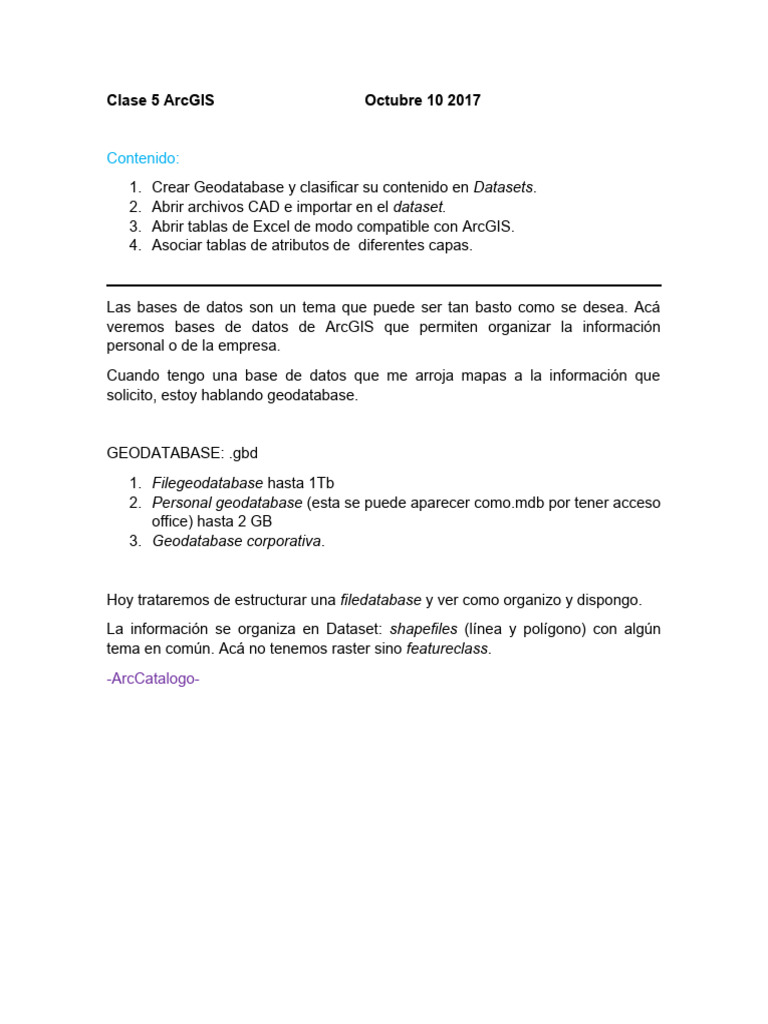 Clase 5 ArcGIS Octubre 10 2017

Contenido:

1. Crear Geodatabase y clasificar su contenido en Datasets.
2. Abrir archivos CAD e importar en el dataset.
3. Abrir tablas de Excel de modo compatible con ArcGIS.
4. Asociar tablas de atributos de diferentes capas.

Las bases de datos son un tema que puede ser tan basto como se desea. Acá veremos bases de datos de ArcGIS que permiten organizar la información personal o de la empresa.

Cuando tengo una base de datos que me arroja mapas a la información que solicito, estoy hablando geodatabase.

GEODATABASE: .gbd

1. Filegeodatabase hasta 1Tb
2. Personal geodatabase (esta se puede aparecer como.mdb por tener acceso office) hasta 2 GB
3. Geodatabase corporativa.

Hoy trataremos de estructurar una filedatabase y ver como organizo y dispongo.

La información se organiza en Dataset: shapefiles (línea y polígono) con algún tema en común. Acá no tenemos raster sino featureclass.

-ArcCatalogo-